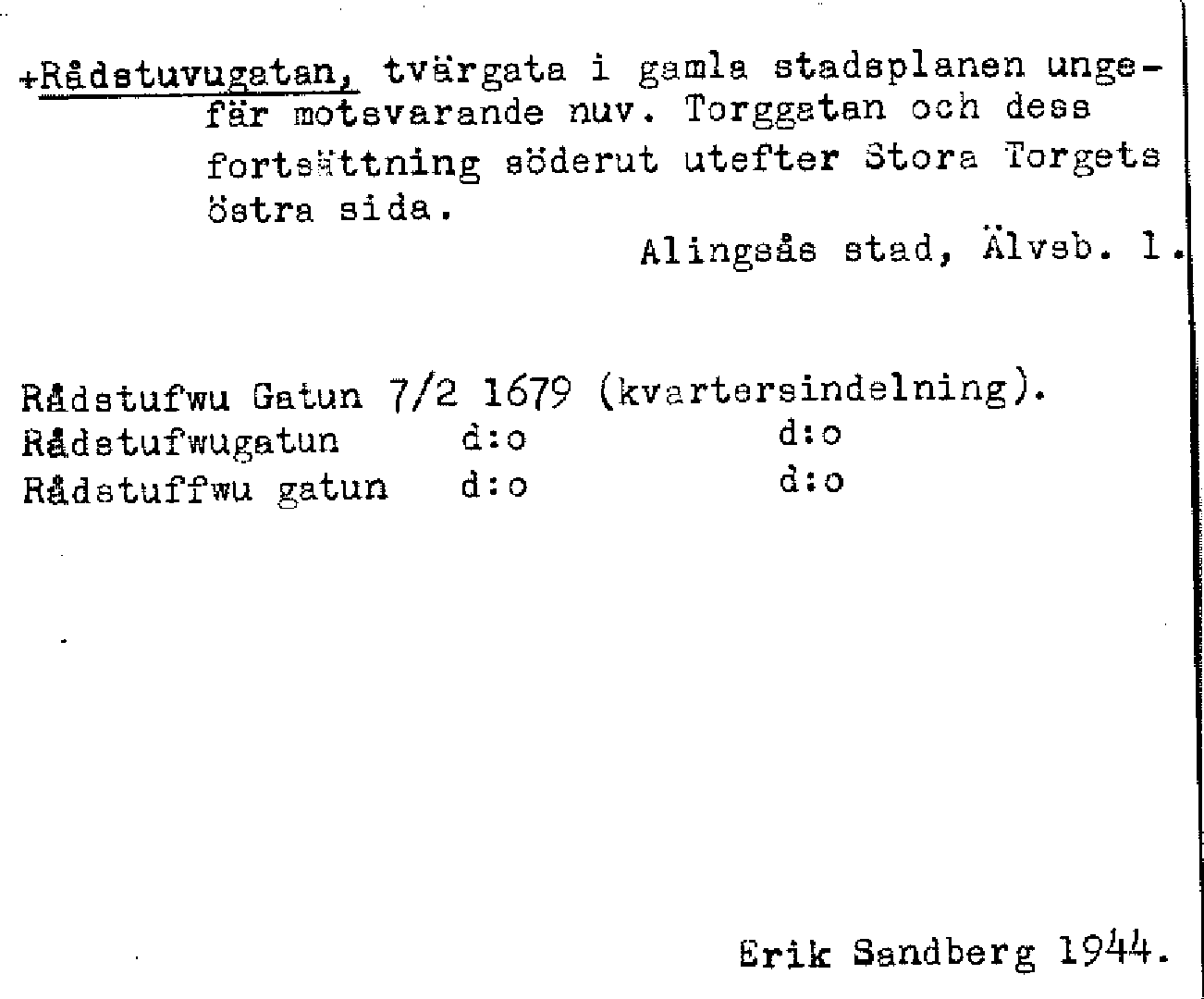 +Rådstuvugatan, tvärgata i gamla stadsplanen ungefär motsvarande nuv. Torggatan och dess fortsättning söderut utefter Stora Torgets östra sida.

Alingsås stad, Älvsb. l.

Rådstufwu Gatun 7/2 1679 (kvartersindelning).
Rådstufwugatun d:o d:o
Rådstuffwu gatun d:o d:o

Erik Sandberg 1944.